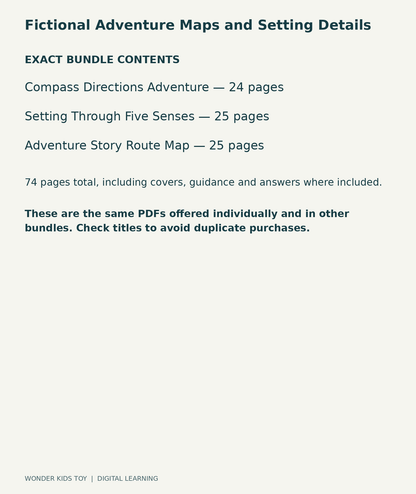 Fictional Adventure Maps and Setting Details

EXACT BUNDLE CONTENTS

Compass Directions Adventure — 24 pages

Setting Through Five Senses — 25 pages

Adventure Story Route Map — 25 pages

74 pages total, including covers, guidance and answers where included.

These are the same PDFs offered individually and in other bundles. Check titles to avoid duplicate purchases.

WONDER KIDS TOY | DIGITAL LEARNING